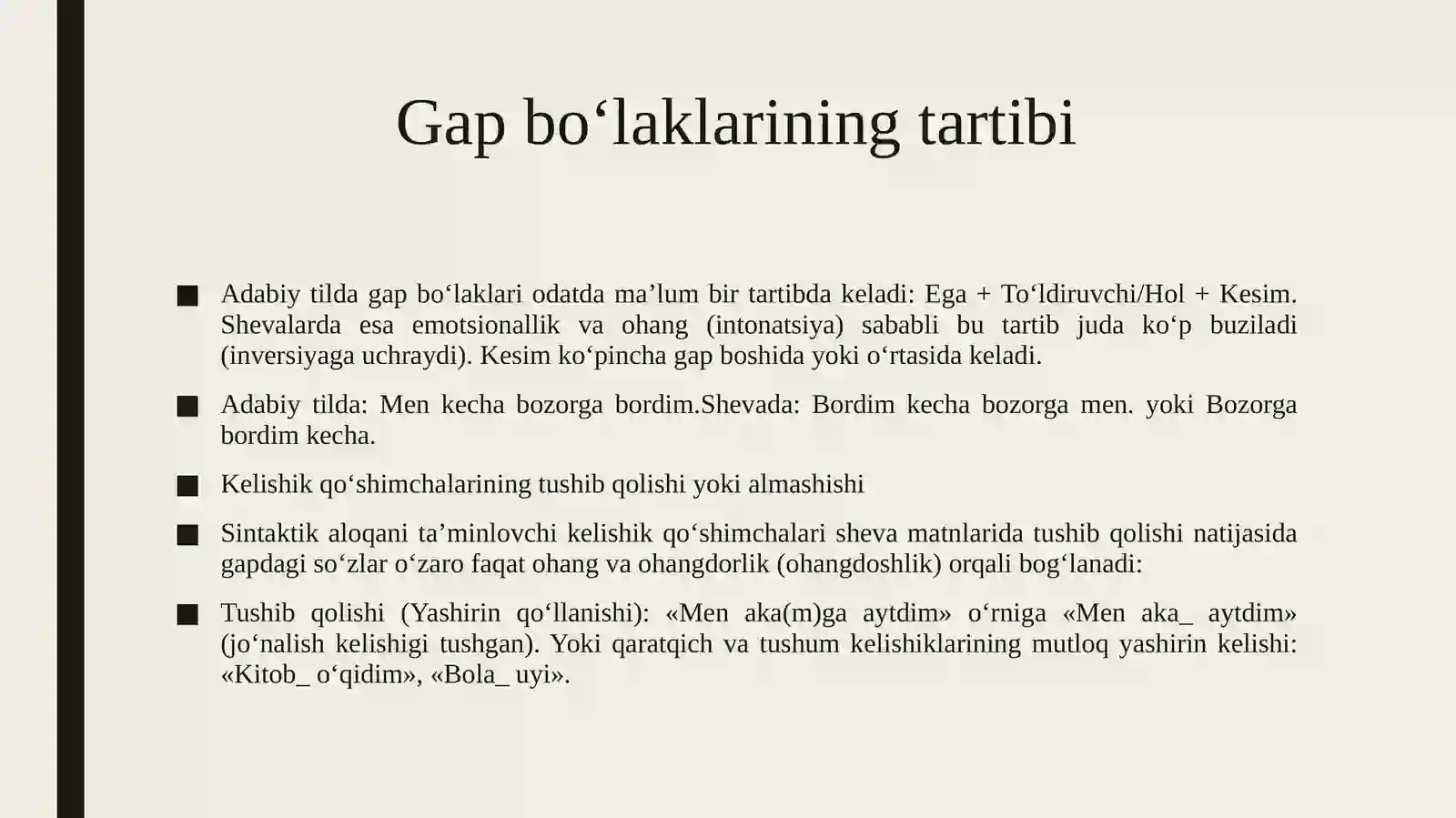 Gap bo'laklarining tartibi

• Adabiy tilda gap bo'laklari odatda ma'lum bir tartibda keladi: Ega + To'ldiruvchi/Hol + Kesim. Shevalarda esa emotsionallik va ohang (intonatsiya) sababli bu tartib juda ko'p buziladi (inversiyaga uchraydi). Kesim ko'pincha gap boshida yoki o'rtasida keladi.

• Adabiy tilda: Men kecha bozorga bordim.Shevada: Bordim kecha bozorga men. yoki Bozorga bordim kecha.

• Kelishik qo'shimchalarining tushib qolishi yoki almashishi

• Sintaktik aloqani ta'minlovchi kelishik qo'shimchalari sheva matnlarida tushib qolishi natijasida gapdagi so'zlar o'zaro faqat ohang va ohangdorlik (ohangdoshlik) orqali bog'lanadi:

• Tushib qolishi (Yashirin qo'llanishi): «Men aka(m)ga aytdim» o'rniga «Men aka_ aytdim» (jo'nalish kelishigi tushgan). Yoki qaratqich va tushum kelishiklarining mutloq yashirin kelishi: «Kitob_ o'qidim», «Bola_ uyi».